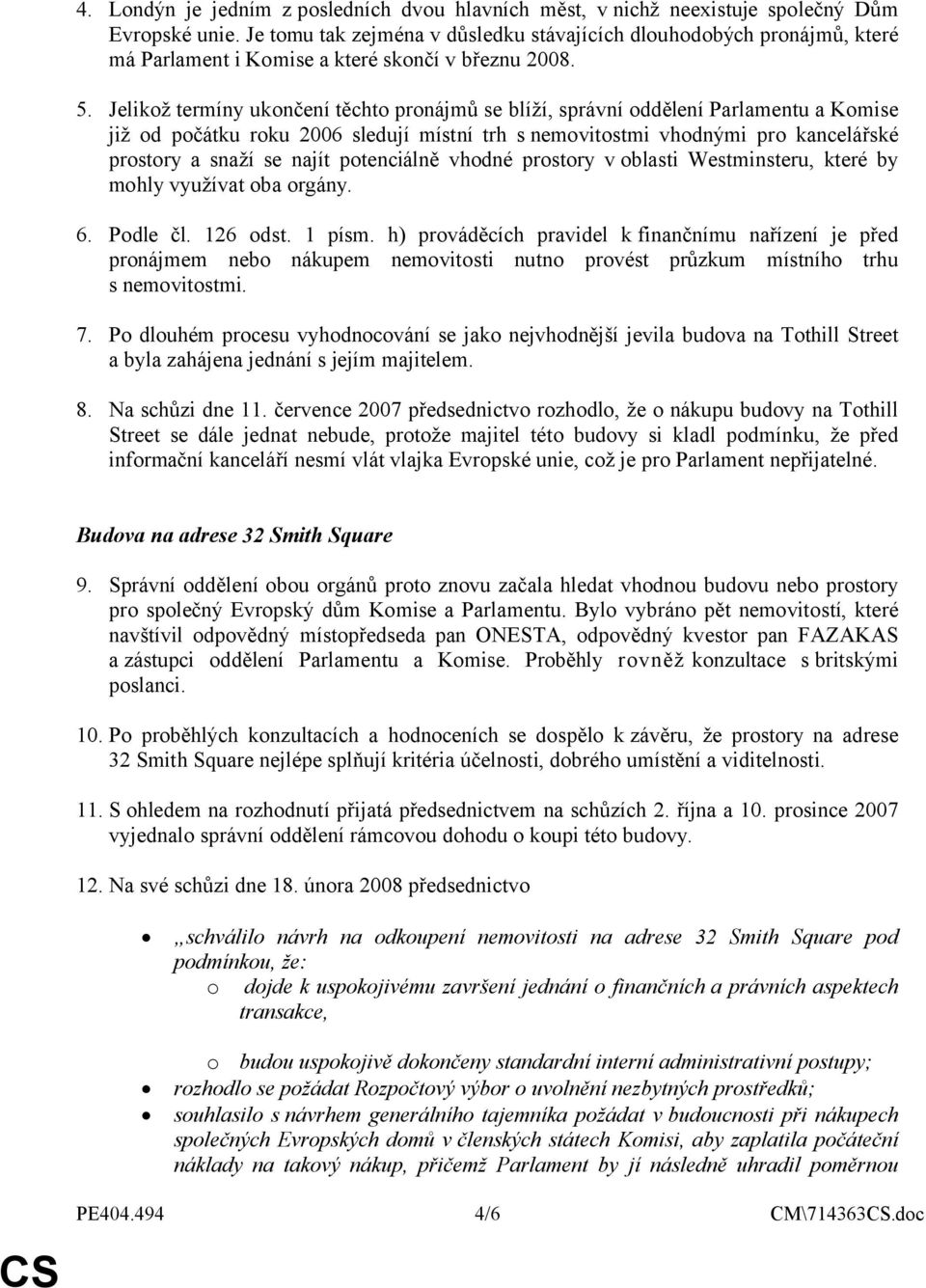 4. Londýn je jedním z posledních dvou hlavních měst, v nichž neexistuje společný Dům Evropské unie. Je tomu tak zejména v důsledku stávajících dlouhodobých pronájmů, které má Parlament i Komise a které skončí v březnu 2008.

5. Jelikož termíny ukončení těchto pronájmů se blíží, správní oddělení Parlamentu a Komise již od počátku roku 2006 sledují místní trh s nemovitostmi vhodnými pro kancelářské prostory a snaží se najít potenciálně vhodné prostory v oblasti Westminsteru, které by mohly využívat oba orgány.

6. Podle čl. 126 odst. 1 písm. h) prováděcích pravidel k finančnímu nařízení je před pronájmem nebo nákupem nemovitosti nutno provést průzkum místního trhu s nemovitostmi.

7. Po dlouhém procesu vyhodnocování se jako nejvhodnější jevila budova na Tothill Street a byla zahájena jednání s jejím majitelem.

8. Na schůzi dne 11. července 2007 předsednictvo rozhodlo, že o nákupu budovy na Tothill Street se dále jednat nebude, protože majitel této budovy si kladl podmínku, že před informační kanceláří nesmí vlát vlajka Evropské unie, což je pro Parlament nepřijatelné.

Budova na adrese 32 Smith Square

9. Správní oddělení obou orgánů proto znovu začala hledat vhodnou budovu nebo prostory pro společný Evropský dům Komise a Parlamentu. Bylo vybráno pět nemovitostí, které navštívil odpovědný místopředseda pan ONESTA, odpovědný kvestor pan FAZAKAS a zástupci oddělení Parlamentu a Komise. Proběhly rovněž konzultace s britskými poslanci.

10. Po proběhlých konzultacích a hodnoceních se dospělo k závěru, že prostory na adrese 32 Smith Square nejlépe splňují kritéria účelnosti, dobrého umístění a viditelnosti.

11. S ohledem na rozhodnutí přijatá předsednictvem na schůzích 2. října a 10. prosince 2007 vyjednalo správní oddělení rámcovou dohodu o koupi této budovy.

12. Na své schůzi dne 18. února 2008 předsednictvo

• „schválilo návrh na odkoupení nemovitosti na adrese 32 Smith Square pod podmínkou, že:
o dojde k uspokojivému završení jednání o finančních a právních aspektech transakce,
o budou uspokojivě dokončeny standardní interní administrativní postupy;
• rozhodlo se požádat Rozpočtový výbor o uvolnění nezbytných prostředků;
• souhlasilo s návrhem generálního tajemníka požádat v budoucnosti při nákupech společných Evropských domů v členských státech Komisi, aby zaplatila počáteční náklady na takový nákup, přičemž Parlament by jí následně uhradil poměrnou

PE404.494 4/6 CM\714363CS.doc

CS